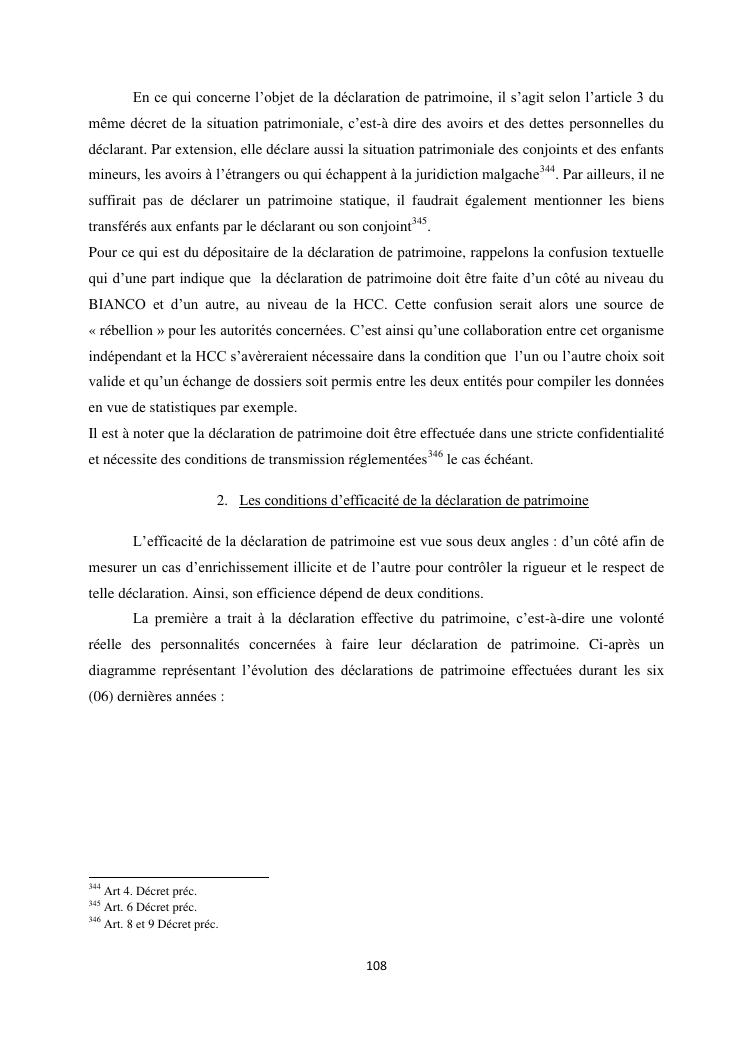 En ce qui concerne l'objet de la déclaration de patrimoine, il s'agit selon l'article 3 du même décret de la situation patrimoniale, c'est-à dire des avoirs et des dettes personnelles du déclarant. Par extension, elle déclare aussi la situation patrimoniale des conjoints et des enfants mineurs, les avoirs à l'étrangers ou qui échappent à la juridiction malgache$^{344}$. Par ailleurs, il ne suffirait pas de déclarer un patrimoine statique, il faudrait également mentionner les biens transférés aux enfants par le déclarant ou son conjoint$^{345}$.
Pour ce qui est du dépositaire de la déclaration de patrimoine, rappelons la confusion textuelle qui d'une part indique que la déclaration de patrimoine doit être faite d'un côté au niveau du BIANCO et d'un autre, au niveau de la HCC. Cette confusion serait alors une source de « rébellion » pour les autorités concernées. C'est ainsi qu'une collaboration entre cet organisme indépendant et la HCC s'avèreraient nécessaire dans la condition que l'un ou l'autre choix soit valide et qu'un échange de dossiers soit permis entre les deux entités pour compiler les données en vue de statistiques par exemple.
Il est à noter que la déclaration de patrimoine doit être effectuée dans une stricte confidentialité et nécessite des conditions de transmission réglementées$^{346}$ le cas échéant.

2. Les conditions d'efficacité de la déclaration de patrimoine

L'efficacité de la déclaration de patrimoine est vue sous deux angles : d'un côté afin de mesurer un cas d'enrichissement illicite et de l'autre pour contrôler la rigueur et le respect de telle déclaration. Ainsi, son efficience dépend de deux conditions.

La première a trait à la déclaration effective du patrimoine, c'est-à-dire une volonté réelle des personnalités concernées à faire leur déclaration de patrimoine. Ci-après un diagramme représentant l'évolution des déclarations de patrimoine effectuées durant les six (06) dernières années :

$^{344}$ Art 4. Décret préc.
$^{345}$ Art. 6 Décret préc.
$^{346}$ Art. 8 et 9 Décret préc.

108